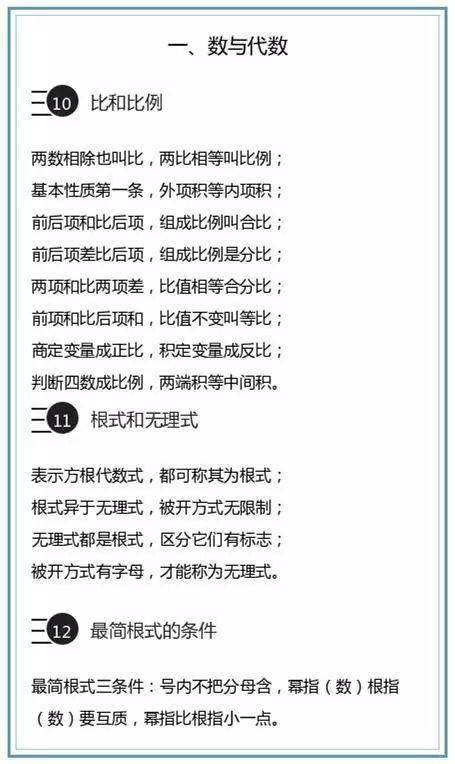 一、数与代数

10 比和比例

两数相除也叫比，两比相等叫比例；
基本性质第一条，外项积等内项积；
前后项和比后项，组成比例叫合比；
前后项差比后项，组成比例是分比；
两项和比两项差，比值相等合分比；
前项和比后项和，比值不变叫等比；
商定变量成正比，积定变量成反比；
判断四数成比例，两端积等中间积。

11 根式和无理式

表示方根代数式，都可称其为根式；
根式异于无理式，被开方式无限制；
无理式都是根式，区分它们有标志；
被开方式有字母，才能称为无理式。

12 最简根式的条件

最简根式三条件：号内不把分母含，幂指（数）根指（数）要互质，幂指比根指小一点。